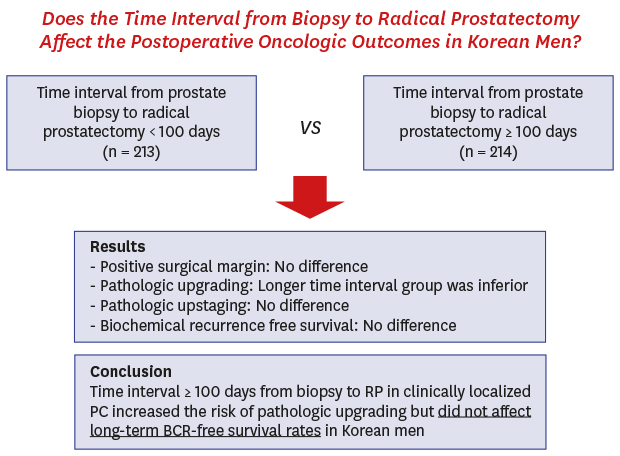 Does the Time Interval from Biopsy to Radical Prostatectomy Affect the Postoperative Oncologic Outcomes in Korean Men?

Time interval from prostate biopsy to radical prostatectomy < 100 days (n = 213)

VS

Time interval from prostate biopsy to radical prostatectomy ≥ 100 days (n = 214)

Results
- Positive surgical margin: No difference
- Pathologic upgrading: Longer time interval group was inferior
- Pathologic upstaging: No difference
- Biochemical recurrence free survival: No difference

Conclusion
Time interval ≥ 100 days from biopsy to RP in clinically localized PC increased the risk of pathologic upgrading but did not affect long-term BCR-free survival rates in Korean men